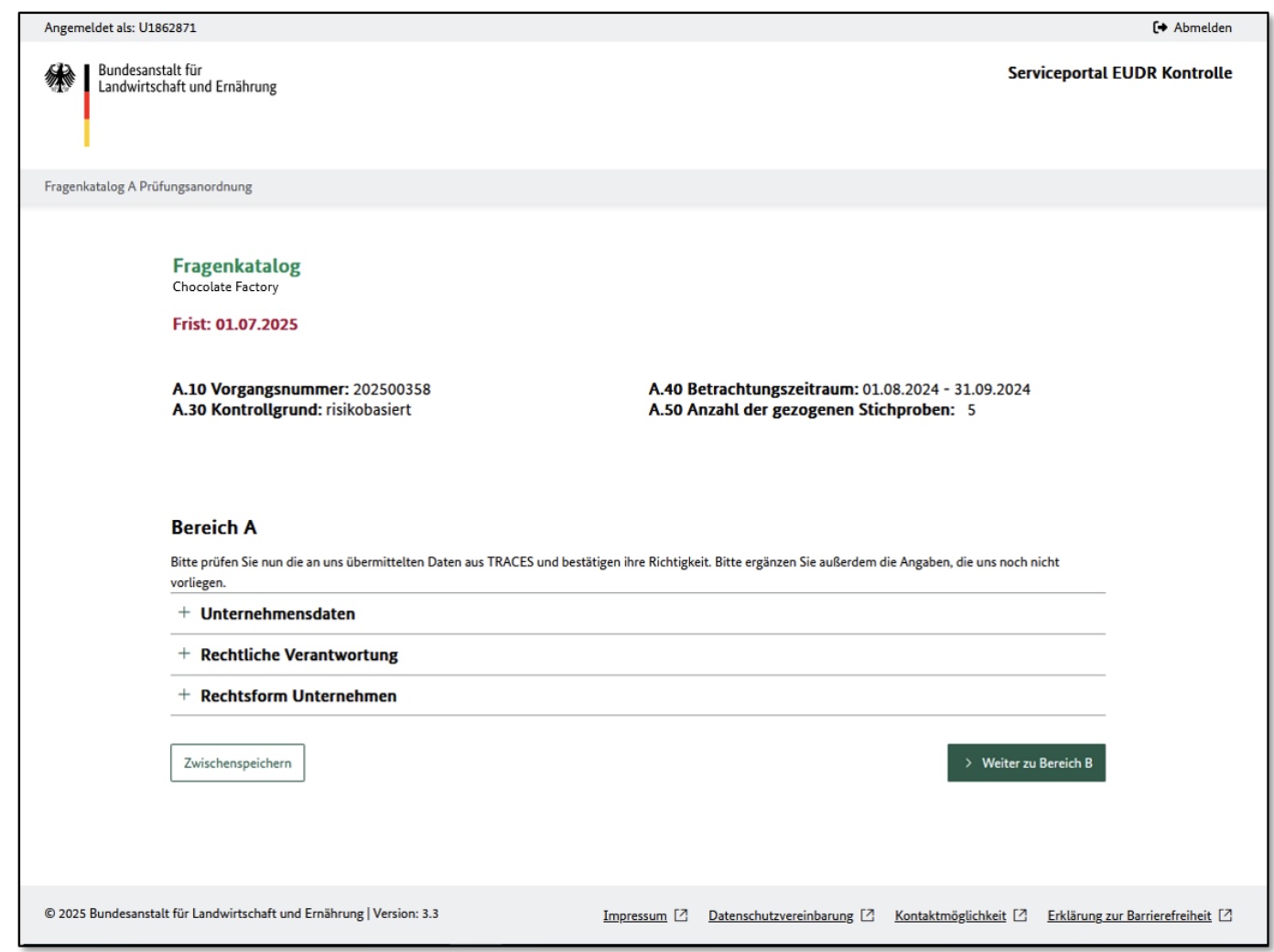 Angemeldet als: U1862871

Abmelden

Bundesanstalt für Landwirtschaft und Ernährung

Serviceportal EUDR Kontrolle

Fragenkatalog A Prüfungsanordnung

Fragenkatalog
Chocolate Factory

Frist: 01.07.2025

A.10 Vorgangsnummer: 202500358
A.30 Kontrollgrund: risikobasiert

A.40 Betrachtungszeitraum: 01.08.2024 - 31.09.2024
A.50 Anzahl der gezogenen Stichproben: 5

Bereich A

Bitte prüfen Sie nun die an uns übermittelten Daten aus TRACES und bestätigen ihre Richtigkeit. Bitte ergänzen Sie außerdem die Angaben, die uns noch nicht vorliegen.

+ Unternehmensdaten

+ Rechtliche Verantwortung

+ Rechtsform Unternehmen

Zwischenspeichern

> Weiter zu Bereich B

© 2025 Bundesanstalt für Landwirtschaft und Ernährung | Version: 3.3

Impressum

Datenschutzvereinbarung

Kontaktmöglichkeit

Erklärung zur Barrierefreiheit